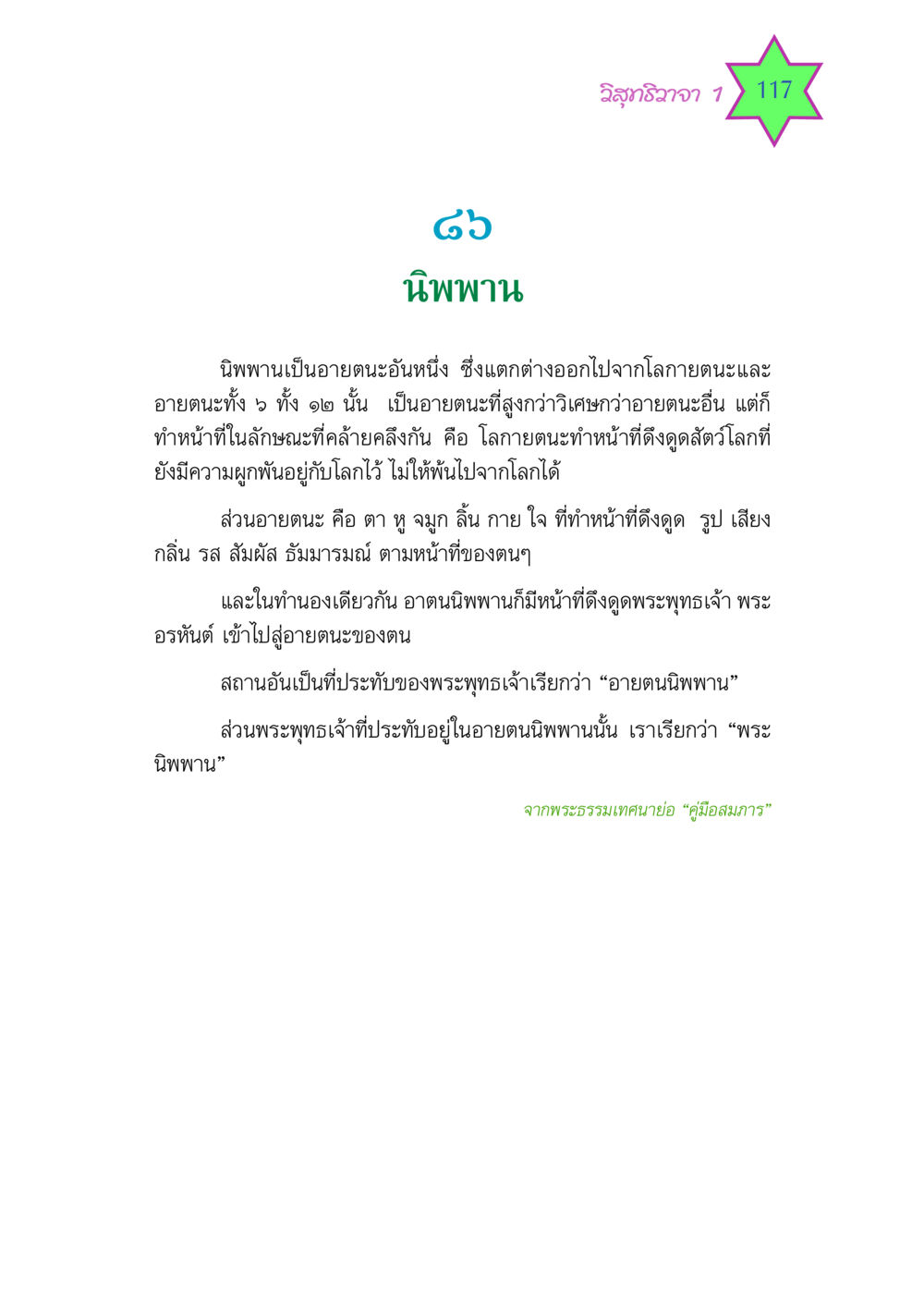 วิสุทธิวาจา 1 117

๘๖

นิพพาน

นิพพานเป็นอายตนะอันหนึ่ง ซึ่งแตกต่างออกไปจากโลกายตนะและอายตนะทั้ง ๖ ทั้ง ๑๒ นั้น เป็นอายตนะที่สูงกว่าวิเศษกว่าอายตนะอื่น แต่ก็ทำหน้าที่ในลักษณะที่คล้ายคลึงกัน คือ โลกายตนะทำหน้าที่ดึงดูดสัตว์โลกที่ยังมีความผูกพันอยู่กับโลกไว้ ไม่ให้พ้นไปจากโลกได้

ส่วนอายตนะ คือ ตา หู จมูก ลิ้น กาย ใจ ที่ทำหน้าที่ดึงดูด รูป เสียง กลิ่น รส สัมผัส ธัมมารมณ์ ตามหน้าที่ของตนๆ

และในทำนองเดียวกัน อาตนนิพพานก็มีหน้าที่ดึงดูดพระพุทธเจ้า พระอรหันต์ เข้าไปสู่อายตนะของตน

สถานอันเป็นที่ประทับของพระพุทธเจ้าเรียกว่า “อายตนนิพพาน”

ส่วนพระพุทธเจ้าที่ประทับอยู่ในอายตนนิพพานนั้น เราเรียกว่า “พระนิพพาน”

จากพระธรรมเทศนาย่อ “คู่มือสมภาร”